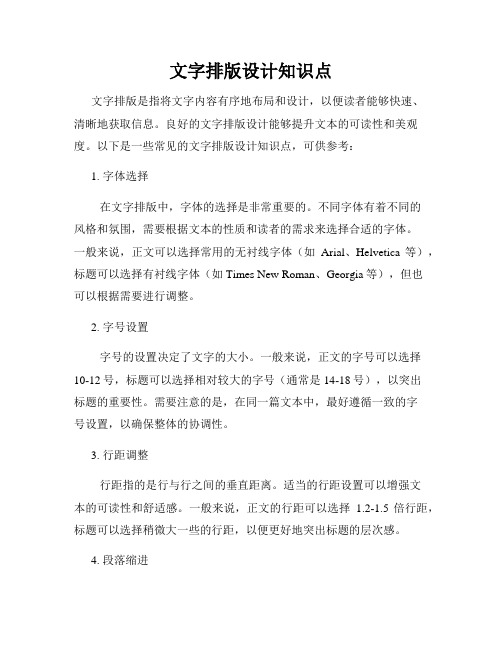 文字排版设计知识点

文字排版是指将文字内容有序地布局和设计，以便读者能够快速、清晰地获取信息。良好的文字排版设计能够提升文本的可读性和美观度。以下是一些常见的文字排版设计知识点，可供参考：

1. 字体选择

在文字排版中，字体的选择是非常重要的。不同字体有着不同的风格和氛围，需要根据文本的性质和读者的需求来选择合适的字体。一般来说，正文可以选择常用的无衬线字体（如 Arial、Helvetica 等），标题可以选择有衬线字体（如 Times New Roman、Georgia 等），但也可以根据需要进行调整。

2. 字号设置

字号的设置决定了文字的大小。一般来说，正文的字号可以选择 10-12 号，标题可以选择相对较大的字号（通常是 14-18 号），以突出标题的重要性。需要注意的是，在同一篇文本中，最好遵循一致的字号设置，以确保整体的协调性。

3. 行距调整

行距指的是行与行之间的垂直距离。适当的行距设置可以增强文本的可读性和舒适感。一般来说，正文的行距可以选择 1.2-1.5 倍行距，标题可以选择稍微大一些的行距，以便更好地突出标题的层次感。

4. 段落缩进